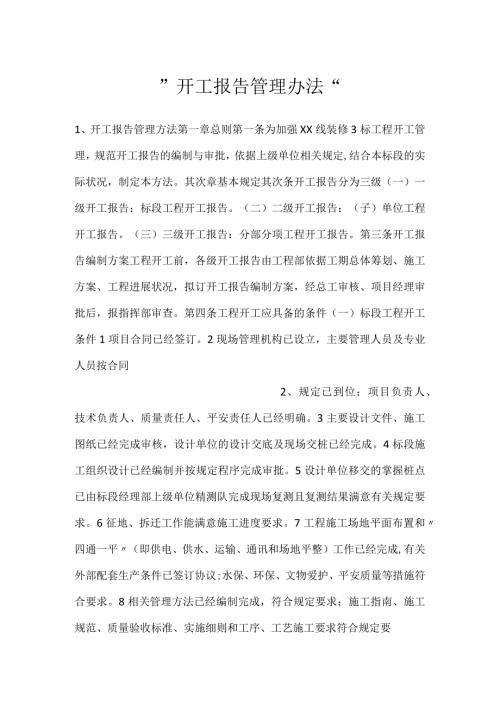 ”开工报告管理办法“

1、开工报告管理方法第一章总则第一条为加强XX线装修3标工程开工管理，规范开工报告的编制与审批，依据上级单位相关规定，结合本标段的实际状况，制定本方法。其次章基本规定其次条开工报告分为三级（一）一级开工报告：标段工程开工报告。（二）二级开工报告：（子）单位工程开工报告。（三）三级开工报告：分部分项工程开工报告。第三条开工报告编制方案工程开工前，各级开工报告由工程部依据工期总体筹划、施工方案、工程进展状况，拟订开工报告编制方案，经总工审核、项目经理审批后，报指挥部审查。第四条工程开工应具备的条件（一）标段工程开工条件1项目合同已经签订。2现场管理机构已设立，主要管理人员及专业人员按合同

2、规定已到位；项目负责人、技术负责人、质量责任人、平安责任人已经明确。3主要设计文件、施工图纸已经完成审核，设计单位的设计交底及现场交桩已经完成。4标段施工组织设计已经编制并按规定程序完成审批。5设计单位移交的掌握桩点已由标段经理部上级单位精测队完成现场复测且复测结果满意有关规定要求。6征地、拆迁工作能满意施工进度要求。7工程施工场地平面布置和〃四通一平〃（即供电、供水、运输、通讯和场地平整）工作已经完成,有关外部配套生产条件已签订协议;水保、环保、文物爱护、平安质量等措施符合要求。8相关管理方法已经编制完成，符合规定要求；施工指南、施工规范、质量验收标准、实施细则和工序、工艺施工要求符合规定要